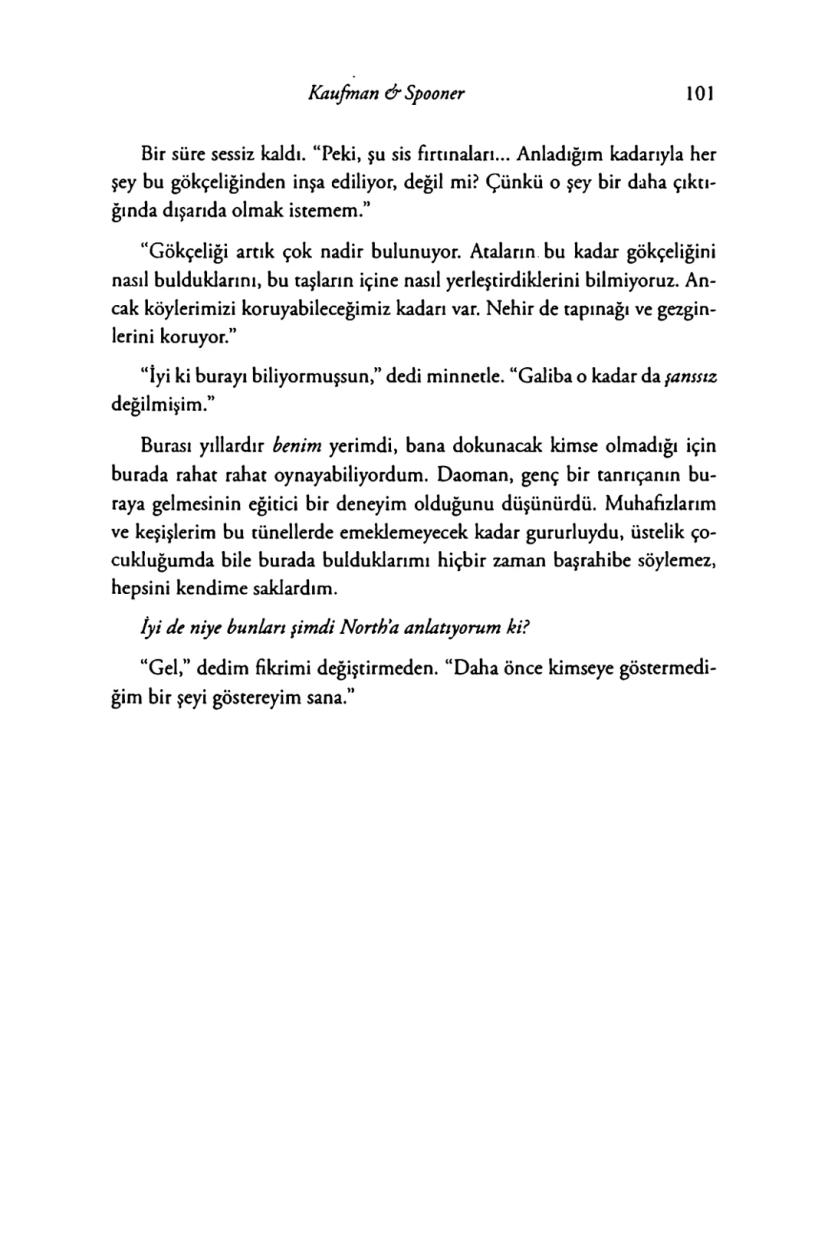 Kaufman & Spooner 101

Bir süre sessiz kaldı. "Peki, şu sis fırtınaları... Anladığım kadarıyla her şey bu gökçeliğinden inşa ediliyor, değil mi? Çünkü o şey bir daha çıktığında dışarıda olmak istemem."

"Gökçeliği artık çok nadir bulunuyor. Ataların bu kadar gökçeliğini nasıl bulduklarını, bu taşların içine nasıl yerleştirdiklerini bilmiyoruz. Ancak köylerimizi koruyabileceğimiz kadarı var. Nehir de tapınağı ve gezginlerini koruyor."

"İyi ki burayı biliyormuşsun," dedi minnetle. "Galiba o kadar da şanssız değilmişim."

Burası yıllardır benim yerimdi, bana dokunacak kimse olmadığı için burada rahat rahat oynayabiliyordum. Daoman, genç bir tanrıçanın buraya gelmesinin eğitici bir deneyim olduğunu düşünürdü. Muhafızlarım ve keşişlerim bu tünellerde emeklemeyecek kadar gururluydu, üstelik çocukluğumda bile burada bulduklarımı hiçbir zaman başrahibe söylemez, hepsini kendime saklardım.

İyi de niye bunları şimdi North'a anlatıyorum ki?

"Gel," dedim fikrimi değiştirmeden. "Daha önce kimseye göstermediğim bir şeyi göstereyim sana."